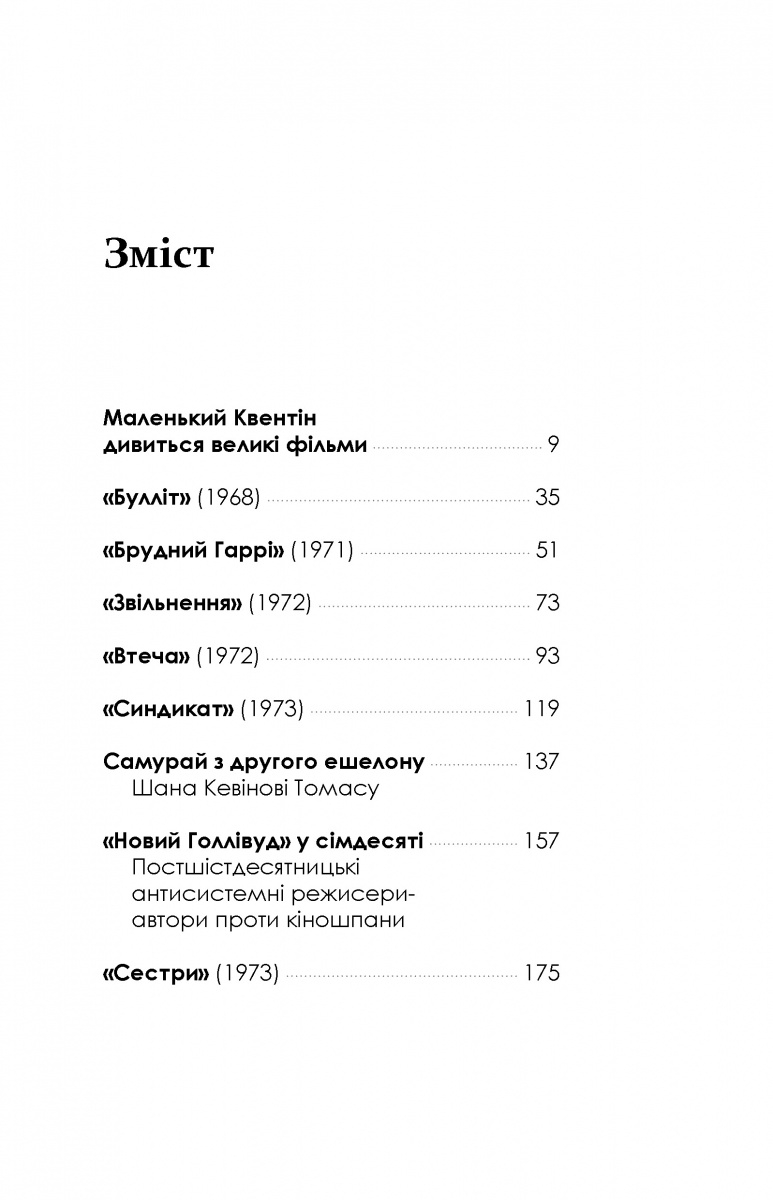 Зміст

Маленький Квентін дивиться великі фільми 9

«Булліт» (1968) 35

«Брудний Гаррі» (1971) 51

«Звільнення» (1972) 73

«Втеча» (1972) 93

«Синдикат» (1973) 119

Самурай з другого ешелону 137
Шана Кевінові Томасу

«Новий Голлівуд» у сімдесяті 157
Постшістдесятницькі антисистемні режисери-автори проти кіношпани

«Сестри» (1973) 175